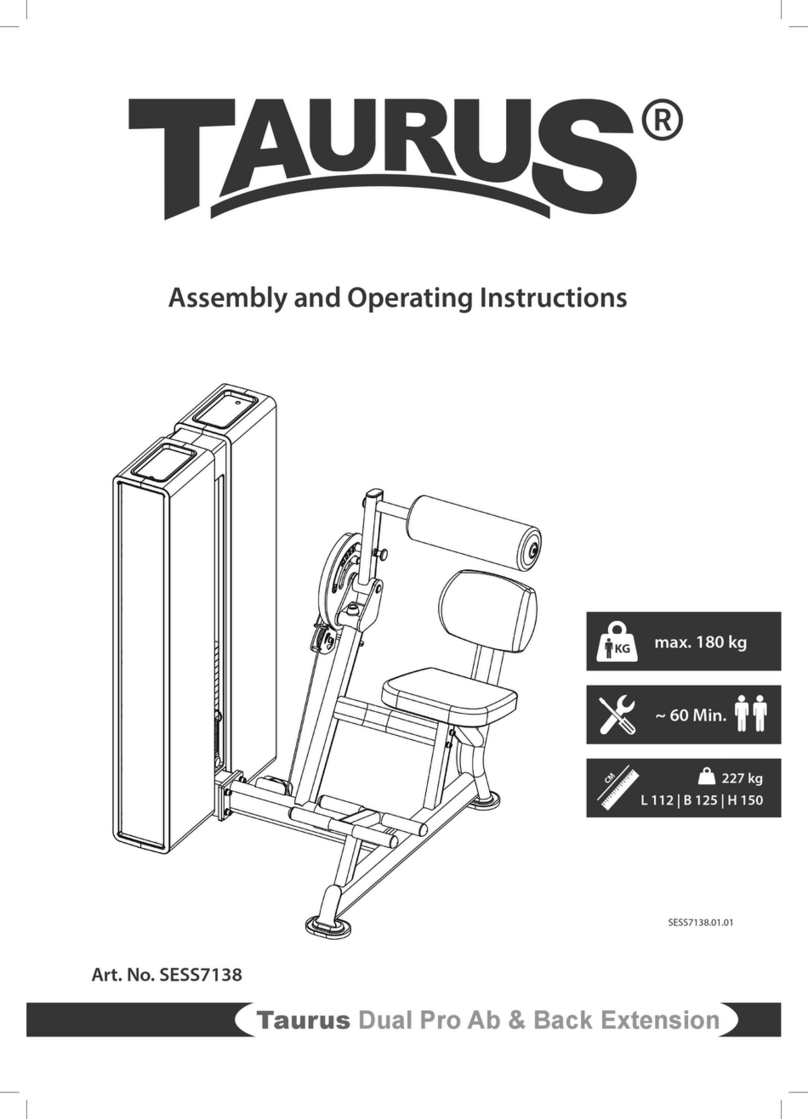 TAURUS®

Assembly and Operating Instructions

KG max. 180 kg

~ 60 Min.

CM 227 kg
L 112 | B 125 | H 150

SESS7138.01.01

Art. No. SESS7138

Taurus Dual Pro Ab & Back Extension